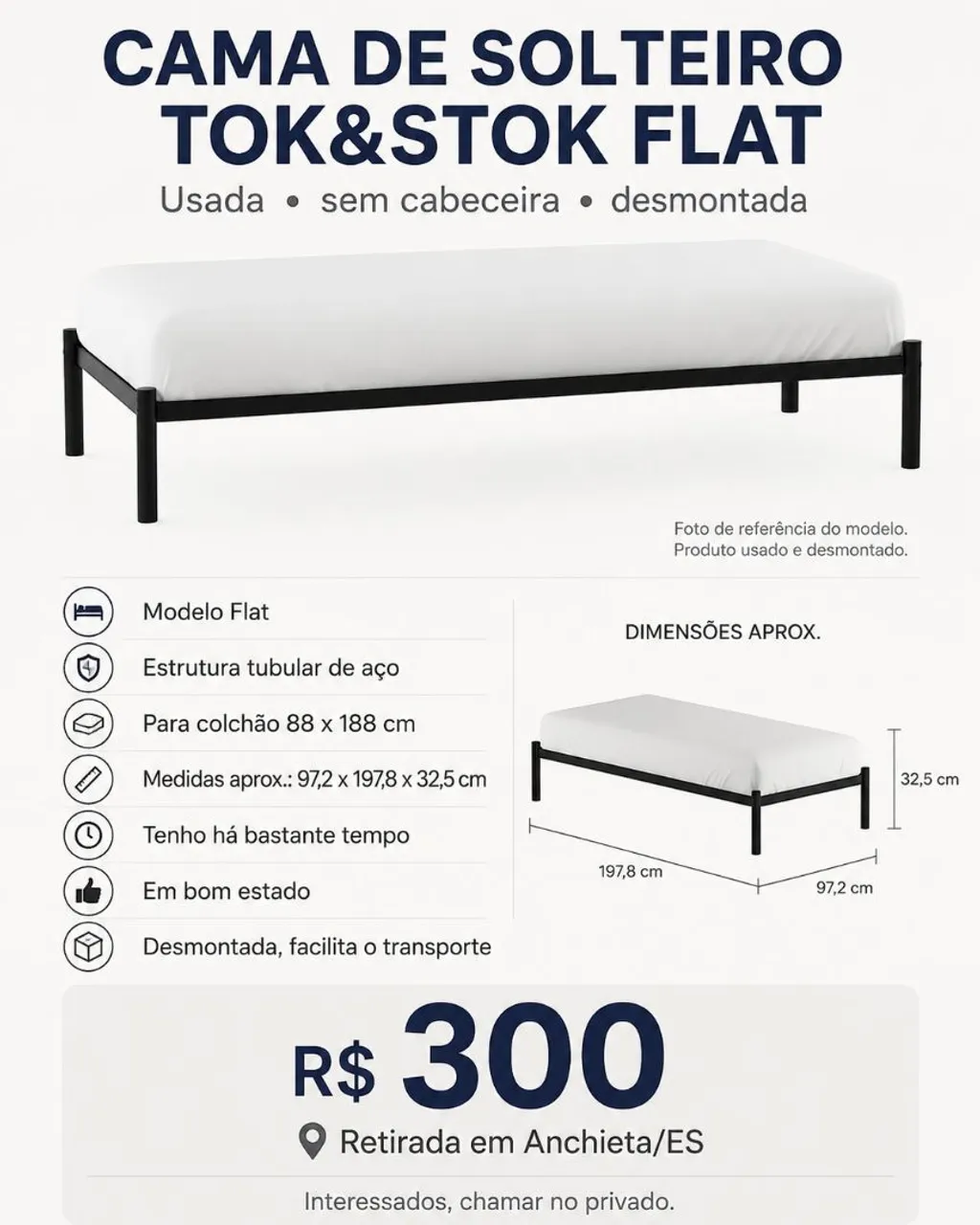 CAMA DE SOLTEIRO
TOK&STOK FLAT

Usada • sem cabeceira • desmontada

Foto de referência do modelo.
Produto usado e desmontado.

Modelo Flat

Estrutura tubular de aço

Para colchão 88 x 188 cm

Medidas aprox.: 97,2 x 197,8 x 32,5 cm

Tenho há bastante tempo

Em bom estado

Desmontada, facilita o transporte

DIMENSÕES APROX.

32,5 cm

197,8 cm

97,2 cm

R$ 300

Retirada em Anchieta/ES

Interessados, chamar no privado.